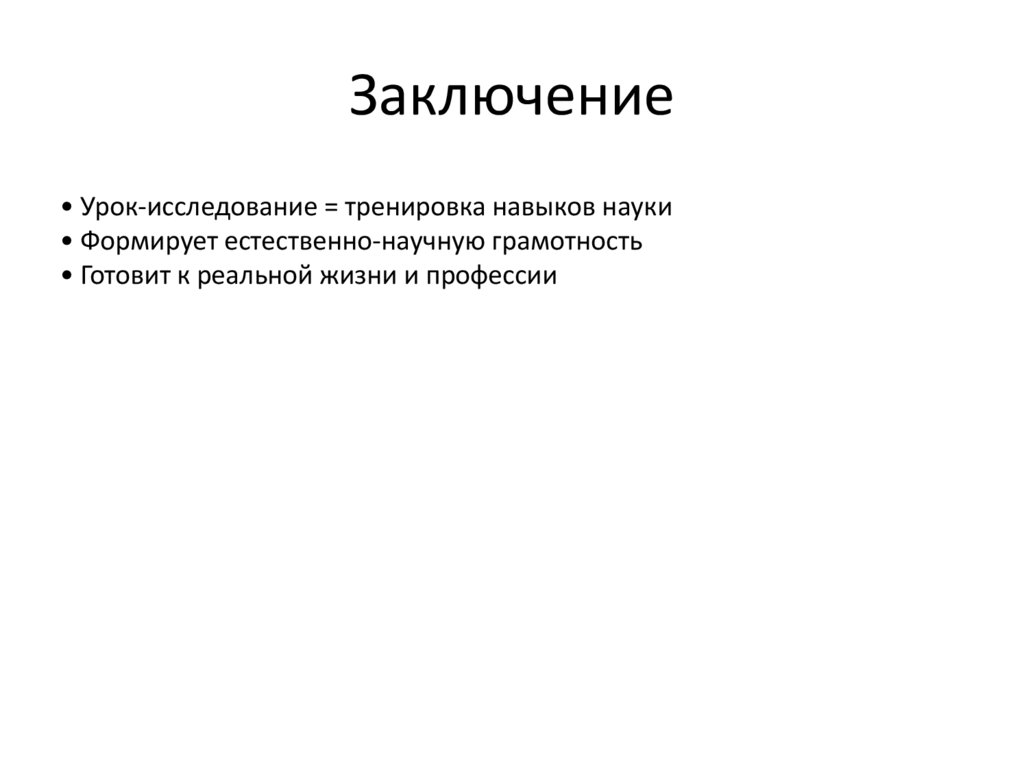 Заключение

• Урок-исследование = тренировка навыков науки
• Формирует естественно-научную грамотность
• Готовит к реальной жизни и профессии